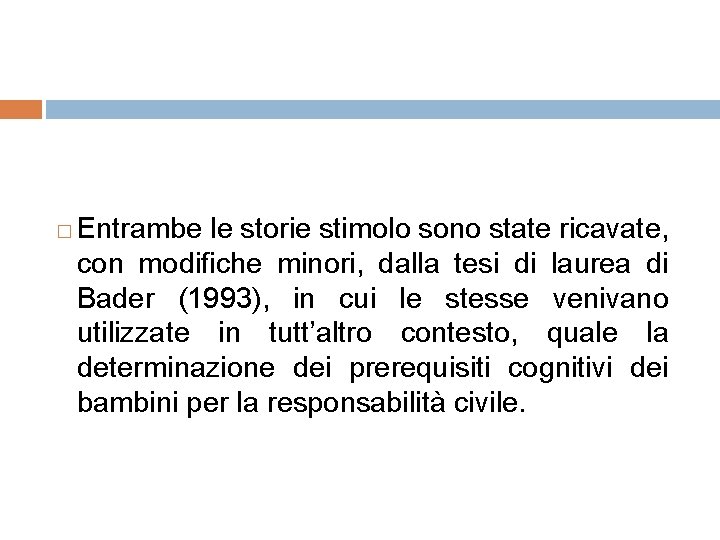 □ Entrambe le storie stimolo sono state ricavate, con modifiche minori, dalla tesi di laurea di Bader (1993), in cui le stesse venivano utilizzate in tutt’altro contesto, quale la determinazione dei prerequisiti cognitivi dei bambini per la responsabilità civile.